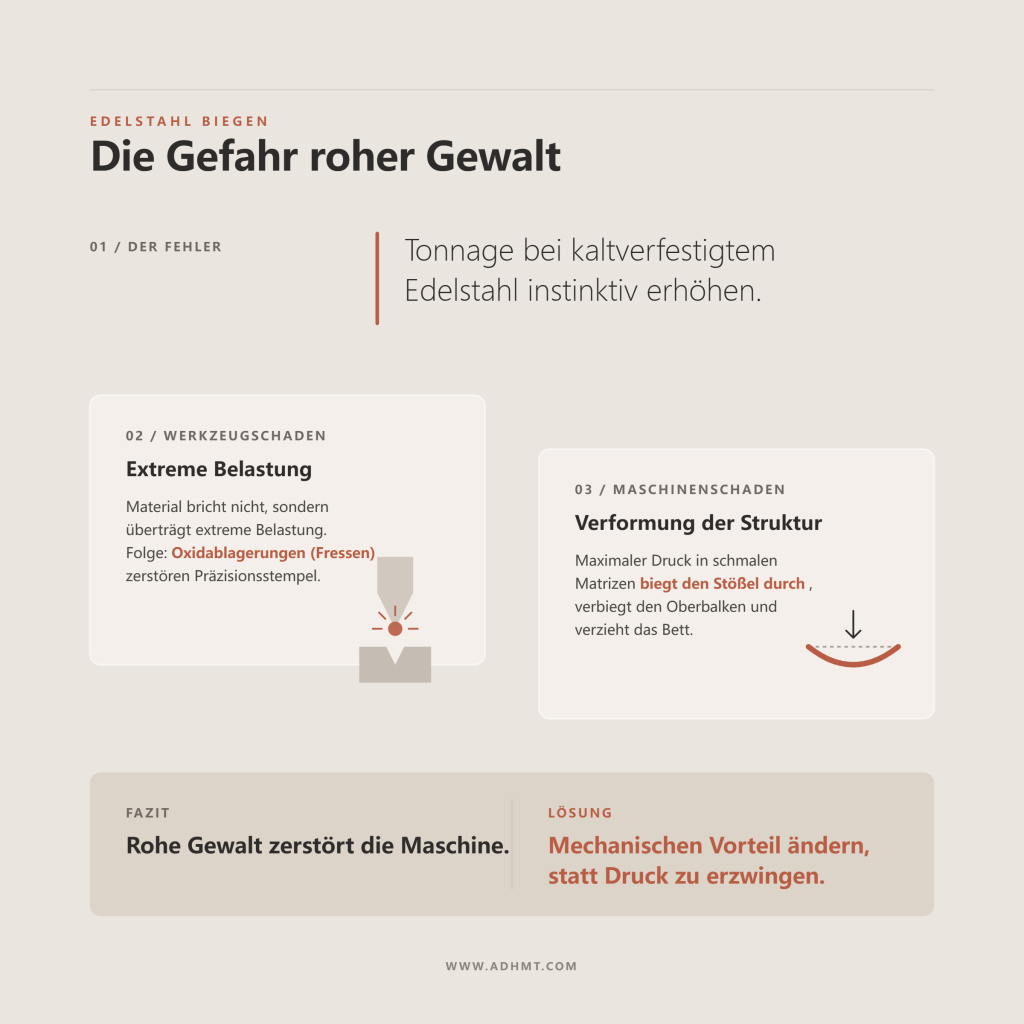 EDELSTAHL BIEGEN
Die Gefahr roher Gewalt

01 / DER FEHLER

Tonnage bei kaltverfestigtem Edelstahl instinktiv erhöhen.

02 / WERKZEUGSCHADEN
Extreme Belastung
Material bricht nicht, sondern überträgt extreme Belastung. Folge: Oxidablagerungen (Fressen) zerstören Präzisionsstempel.

03 / MASCHINENSCHADEN
Verformung der Struktur
Maximaler Druck in schmalen Matrizen biegt den Stößel durch , verbiegt den Oberbalken und verzieht das Bett.

FAZIT
Rohe Gewalt zerstört die Maschine.

LÖSUNG
Mechanischen Vorteil ändern, statt Druck zu erzwingen.

WWW.ADHMT.COM